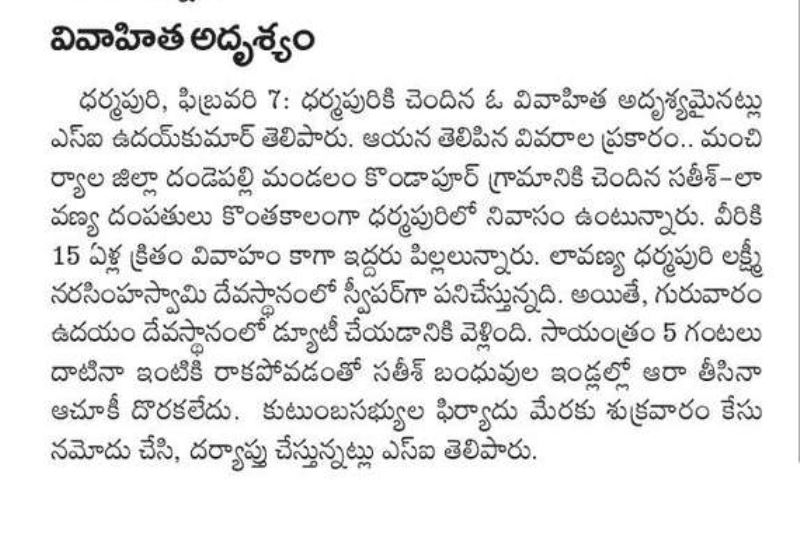 వివాహిత అదృశ్యం

ధర్మపురి, ఫిబ్రవరి 7: ధర్మపురికి చెందిన ఓ వివాహిత అదృశ్యమైనట్లు ఎస్ఐ ఉదయ్‌కుమార్ తెలిపారు. ఆయన తెలిపిన వివరాల ప్రకారం.. మంచిర్యాల జిల్లా దండెపల్లి మండలం కొండాపూర్ గ్రామానికి చెందిన సతీశ్-లావణ్య దంపతులు కొంతకాలంగా ధర్మపురిలో నివాసం ఉంటున్నారు. వీరికి 15 ఏళ్ల క్రితం వివాహం కాగా ఇద్దరు పిల్లలున్నారు. లావణ్య ధర్మపురి లక్ష్మీ నరసింహస్వామి దేవస్థానంలో స్వీపర్‌గా పనిచేస్తున్నది. అయితే, గురువారం ఉదయం దేవస్థానంలో డ్యూటీ చేయడానికి వెళ్లింది. సాయంత్రం 5 గంటలు దాటినా ఇంటికి రాకపోవడంతో సతీశ్ బంధువుల ఇండ్లల్లో ఆరా తీసినా ఆచూకీ దొరకలేదు. కుటుంబసభ్యుల ఫిర్యాదు మేరకు శుక్రవారం కేసు నమోదు చేసి, దర్యాప్తు చేస్తున్నట్లు ఎస్ఐ తెలిపారు.